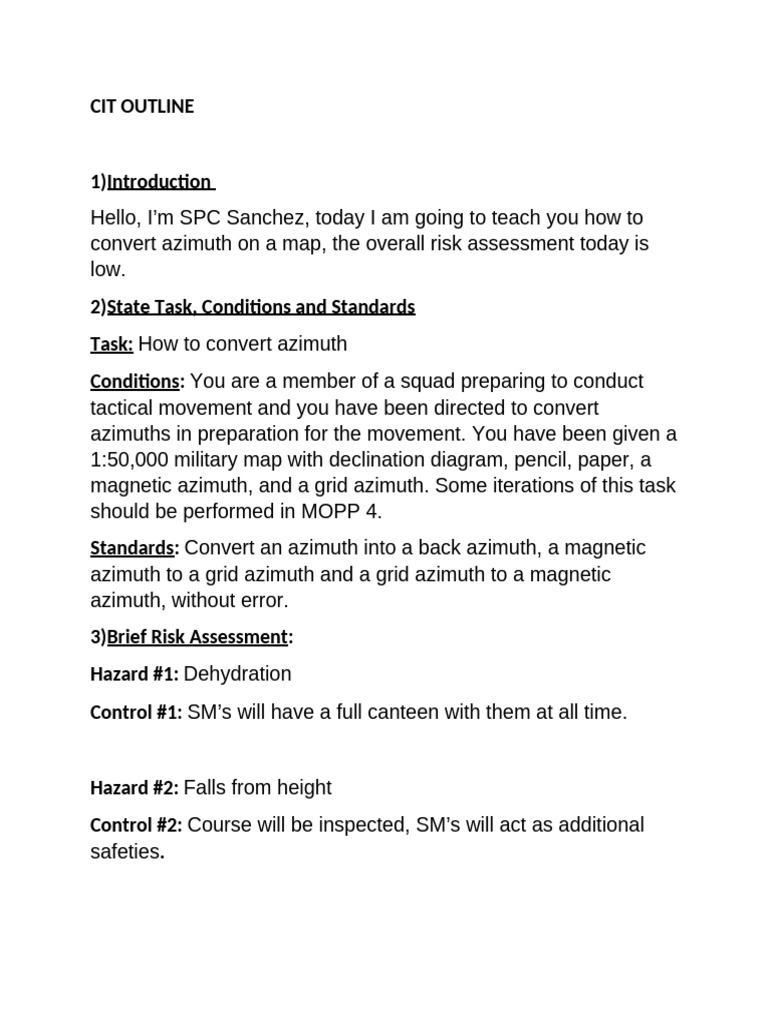 CIT OUTLINE

1)Introduction

Hello, I'm SPC Sanchez, today I am going to teach you how to convert azimuth on a map, the overall risk assessment today is low.

2)State Task, Conditions and Standards

Task: How to convert azimuth

Conditions: You are a member of a squad preparing to conduct tactical movement and you have been directed to convert azimuths in preparation for the movement. You have been given a 1:50,000 military map with declination diagram, pencil, paper, a magnetic azimuth, and a grid azimuth. Some iterations of this task should be performed in MOPP 4.

Standards: Convert an azimuth into a back azimuth, a magnetic azimuth to a grid azimuth and a grid azimuth to a magnetic azimuth, without error.

3)Brief Risk Assessment:

Hazard #1: Dehydration

Control #1: SM's will have a full canteen with them at all time.

Hazard #2: Falls from height

Control #2: Course will be inspected, SM's will act as additional safeties.